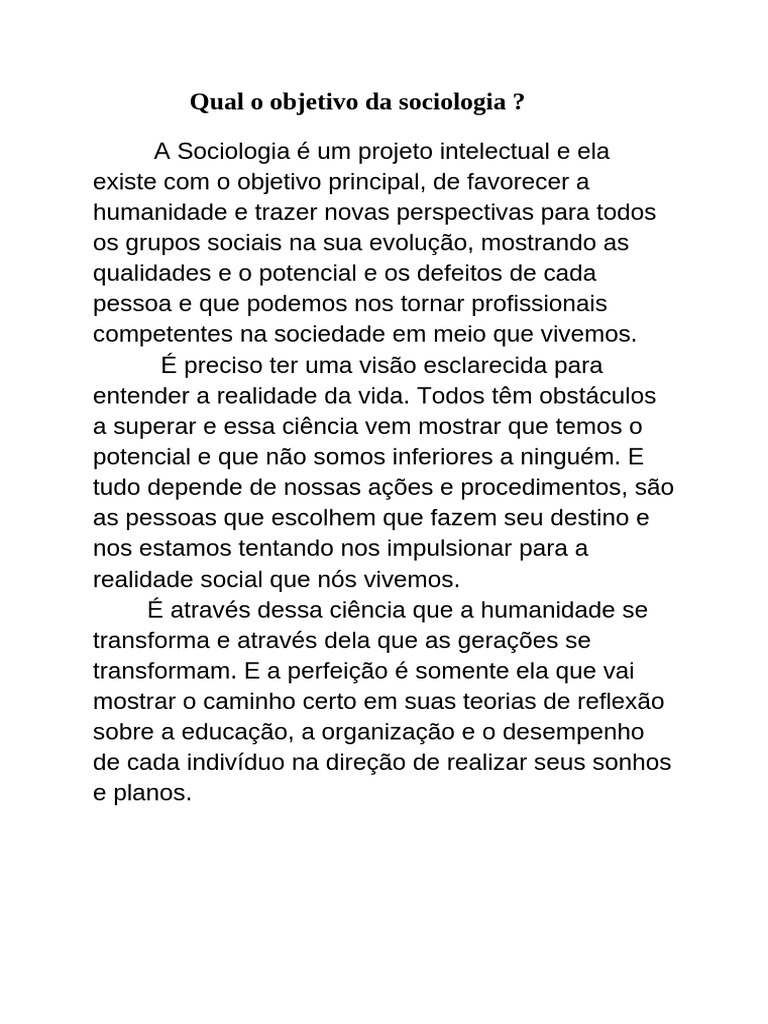 Qual o objetivo da sociologia ?

A Sociologia é um projeto intelectual e ela existe com o objetivo principal, de favorecer a humanidade e trazer novas perspectivas para todos os grupos sociais na sua evolução, mostrando as qualidades e o potencial e os defeitos de cada pessoa e que podemos nos tornar profissionais competentes na sociedade em meio que vivemos.

É preciso ter uma visão esclarecida para entender a realidade da vida. Todos têm obstáculos a superar e essa ciência vem mostrar que temos o potencial e que não somos inferiores a ninguém. E tudo depende de nossas ações e procedimentos, são as pessoas que escolhem que fazem seu destino e nos estamos tentando nos impulsionar para a realidade social que nós vivemos.

É através dessa ciência que a humanidade se transforma e através dela que as gerações se transformam. E a perfeição é somente ela que vai mostrar o caminho certo em suas teorias de reflexão sobre a educação, a organização e o desempenho de cada indivíduo na direção de realizar seus sonhos e planos.